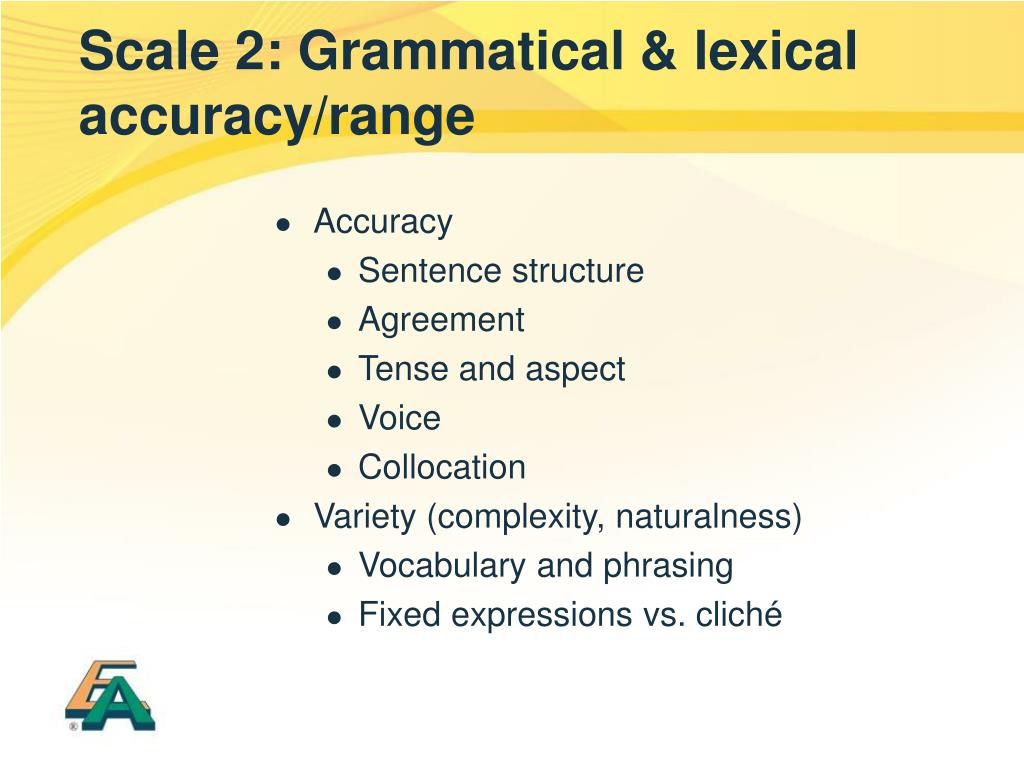 Scale 2: Grammatical & lexical accuracy/range

- Accuracy
  - Sentence structure
  - Agreement
  - Tense and aspect
  - Voice
  - Collocation
- Variety (complexity, naturalness)
  - Vocabulary and phrasing
  - Fixed expressions vs. cliché

EA ®